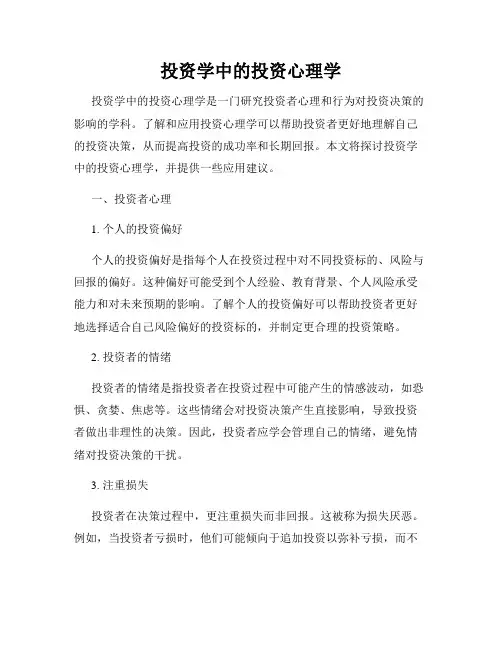 投资学中的投资心理学

投资学中的投资心理学是一门研究投资者心理和行为对投资决策的影响的学科。了解和应用投资心理学可以帮助投资者更好地理解自己的投资决策，从而提高投资的成功率和长期回报。本文将探讨投资学中的投资心理学，并提供一些应用建议。

一、投资者心理

1. 个人的投资偏好

个人的投资偏好是指每个人在投资过程中对不同投资标的、风险与回报的偏好。这种偏好可能受到个人经验、教育背景、个人风险承受能力和对未来预期的影响。了解个人的投资偏好可以帮助投资者更好地选择适合自己风险偏好的投资标的，并制定更合理的投资策略。

2. 投资者的情绪

投资者的情绪是指投资者在投资过程中可能产生的情感波动，如恐惧、贪婪、焦虑等。这些情绪会对投资决策产生直接影响，导致投资者做出非理性的决策。因此，投资者应学会管理自己的情绪，避免情绪对投资决策的干扰。

3. 注重损失

投资者在决策过程中，更注重损失而非回报。这被称为损失厌恶。例如，当投资者亏损时，他们可能倾向于追加投资以弥补亏损，而不